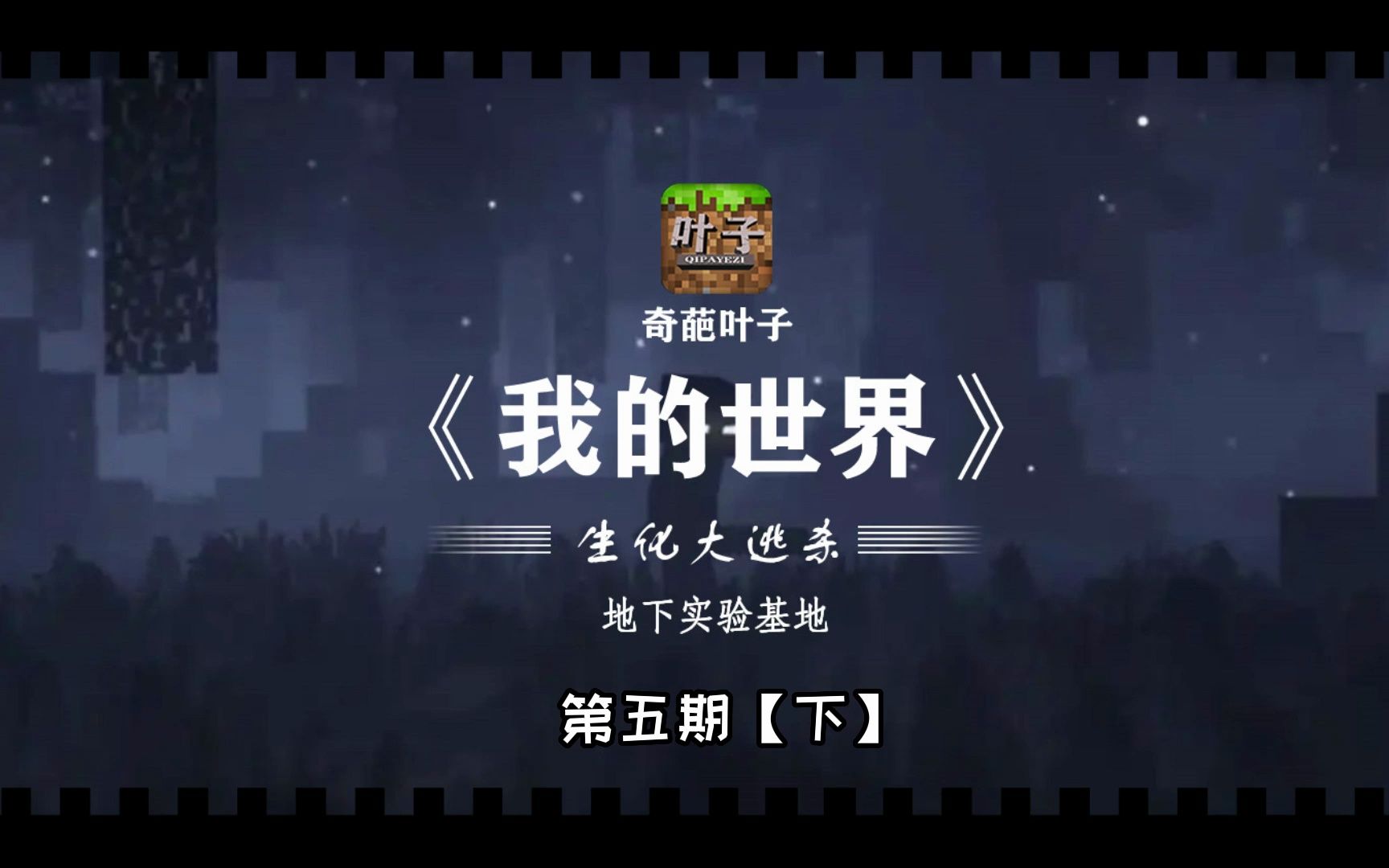 叶子
QIPAYEZI

奇葩叶子

《我的世界》

生化大逃杀

地下实验基地

第五期【下】